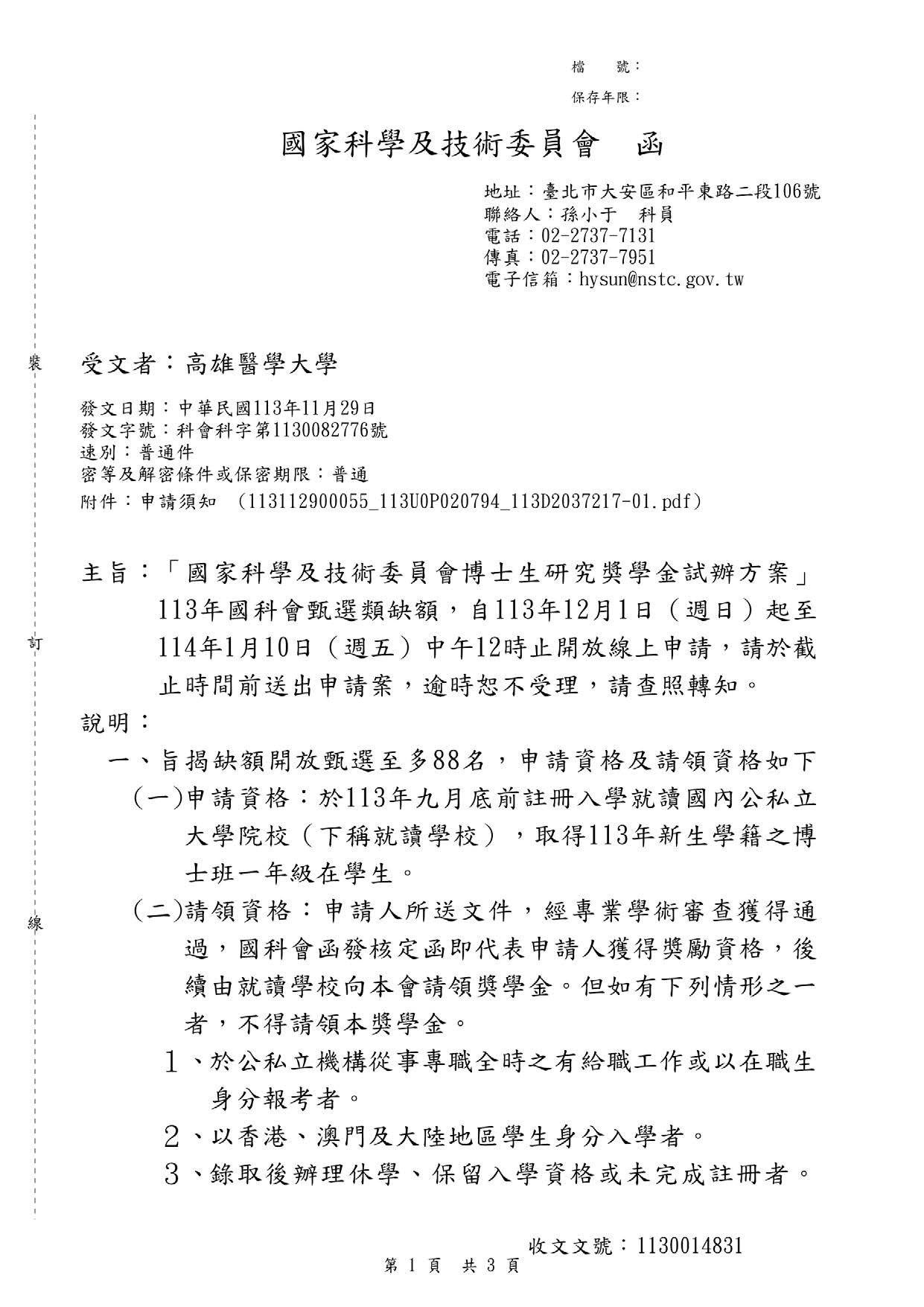 檔　號：
保存年限：

國家科學及技術委員會　函

地址：臺北市大安區和平東路二段106號
聯絡人：孫小于　科員
電話：02-2737-7131
傳真：02-2737-7951
電子信箱：hysun@nstc.gov.tw

裝

受文者：高雄醫學大學

發文日期：中華民國113年11月29日
發文字號：科會科字第1130082776號
速別：普通件
密等及解密條件或保密期限：普通
附件：申請須知　(113112900055_113U0P020794_113D2037217-01.pdf)

主旨：「國家科學及技術委員會博士生研究獎學金試辦方案」113年國科會甄選類缺額，自113年12月1日（週日）起至114年1月10日（週五）中午12時止開放線上申請，請於截止時間前送出申請案，逾時恕不受理，請查照轉知。

訂

說明：

一、旨揭缺額開放甄選至多88名，申請資格及請領資格如下

(一)申請資格：於113年九月底前註冊入學就讀國內公私立大學院校（下稱就讀學校），取得113年新生學籍之博士班一年級在學生。

線

(二)請領資格：申請人所送文件，經專業學術審查獲得通過，國科會函發核定函即代表申請人獲得獎勵資格，後續由就讀學校向本會請領獎學金。但如有下列情形之一者，不得請領本獎學金。

1、於公私立機構從事專職全時之有給職工作或以在職生身分報考者。

2、以香港、澳門及大陸地區學生身分入學者。

3、錄取後辦理休學、保留入學資格或未完成註冊者。

收文文號：1130014831

第 1 頁　共 3 頁